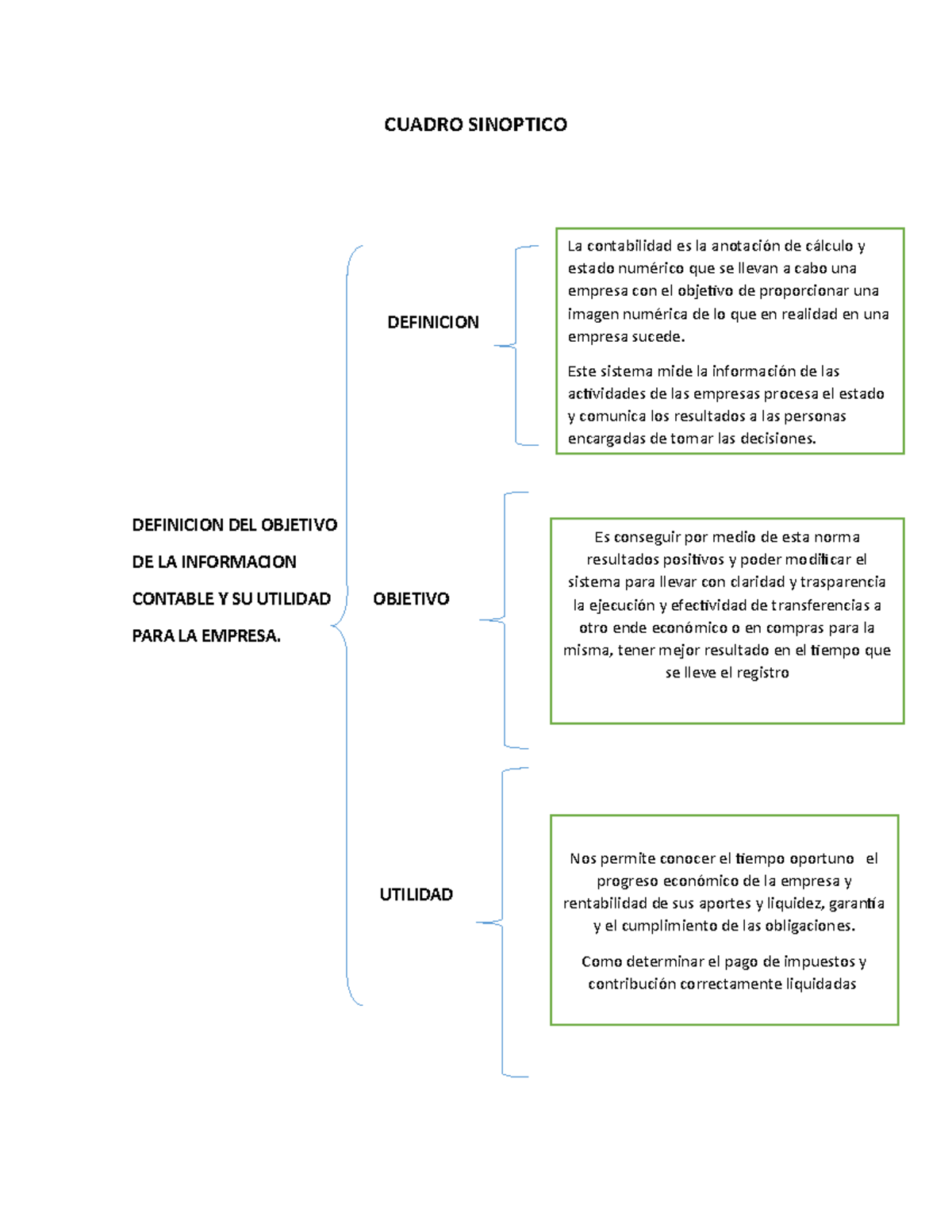 CUADRO SINOPTICO

DEFINICION DEL OBJETIVO DE LA INFORMACION CONTABLE Y SU UTILIDAD PARA LA EMPRESA.

DEFINICION

La contabilidad es la anotación de cálculo y estado numérico que se llevan a cabo una empresa con el objetivo de proporcionar una imagen numérica de lo que en realidad en una empresa sucede.

Este sistema mide la información de las actividades de las empresas procesa el estado y comunica los resultados a las personas encargadas de tomar las decisiones.

OBJETIVO

Es conseguir por medio de esta norma resultados positivos y poder modificar el sistema para llevar con claridad y trasparencia la ejecución y efectividad de transferencias a otro ende económico o en compras para la misma, tener mejor resultado en el tiempo que se lleve el registro

UTILIDAD

Nos permite conocer el tiempo oportuno el progreso económico de la empresa y rentabilidad de sus aportes y liquidez, garantía y el cumplimiento de las obligaciones.

Como determinar el pago de impuestos y contribución correctamente liquidadas